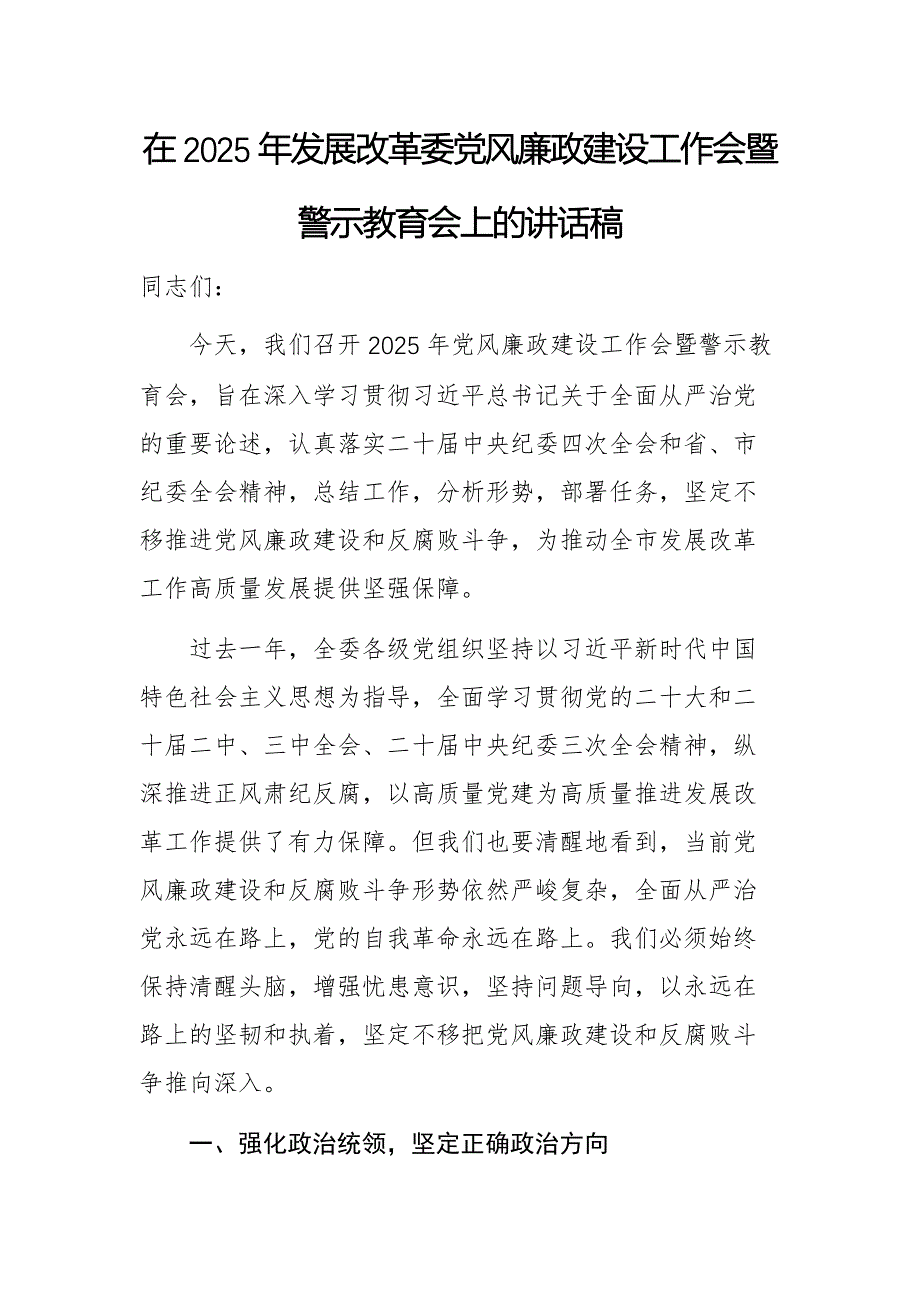 在2025年发展改革委党风廉政建设工作会暨警示教育会上的讲话稿

同志们：

今天，我们召开2025年党风廉政建设工作会暨警示教育会，旨在深入学习贯彻习近平总书记关于全面从严治党的重要论述，认真落实二十届中央纪委四次全会和省、市纪委全会精神，总结工作，分析形势，部署任务，坚定不移推进党风廉政建设和反腐败斗争，为推动全市发展改革工作高质量发展提供坚强保障。

过去一年，全委各级党组织坚持以习近平新时代中国特色社会主义思想为指导，全面学习贯彻党的二十大和二十届二中、三中全会、二十届中央纪委三次全会精神，纵深推进正风肃纪反腐，以高质量党建为高质量推进发展改革工作提供了有力保障。但我们也要清醒地看到，当前党风廉政建设和反腐败斗争形势依然严峻复杂，全面从严治党永远在路上，党的自我革命永远在路上。我们必须始终保持清醒头脑，增强忧患意识，坚持问题导向，以永远在路上的坚韧和执着，坚定不移把党风廉政建设和反腐败斗争推向深入。

一、强化政治统领，坚定正确政治方向